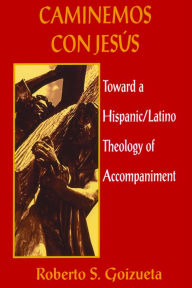 CAMINEMOS CON JESÚS

Toward a Hispanic/Latino Theology of Accompaniment

Roberto S. Goizueta